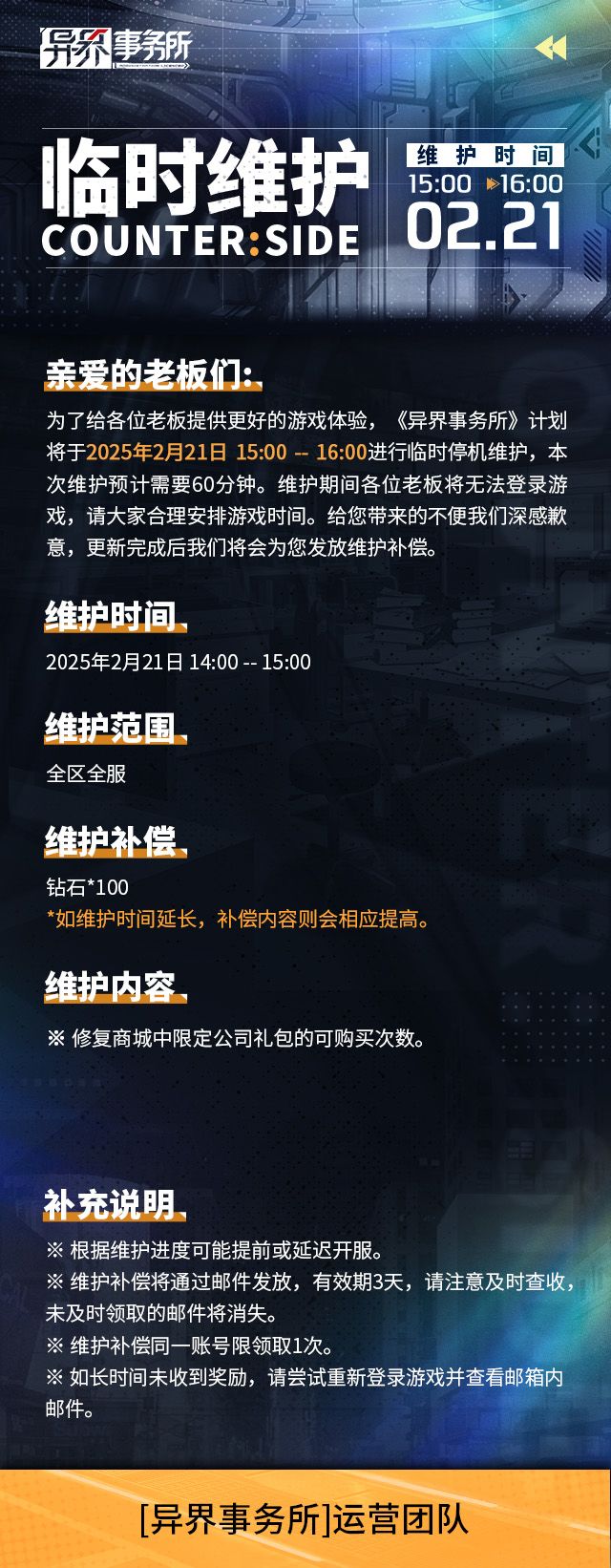 异界事务所

临时维护
COUNTER:SIDE

维护时间
15:00 ▶16:00
02.21

亲爱的老板们:

为了给各位老板提供更好的游戏体验，《异界事务所》计划将于2025年2月21日 15:00 -- 16:00进行临时停机维护，本次维护预计需要60分钟。维护期间各位老板将无法登录游戏，请大家合理安排游戏时间。给您带来的不便我们深感歉意，更新完成后我们将会为您发放维护补偿。

维护时间

2025年2月21日 14:00 -- 15:00

维护范围

全区全服

维护补偿

钻石*100
*如维护时间延长，补偿内容则会相应提高。

维护内容

※ 修复商城中限定公司礼包的可购买次数。

补充说明

※ 根据维护进度可能提前或延迟开服。
※ 维护补偿将通过邮件发放，有效期3天，请注意及时查收，未及时领取的邮件将消失。
※ 维护补偿同一账号限领取1次。
※ 如长时间未收到奖励，请尝试重新登录游戏并查看邮箱内邮件。

[异界事务所]运营团队